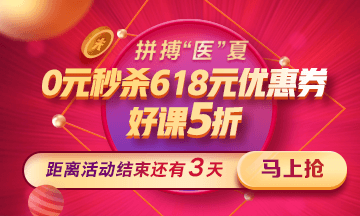 拼搏“医”夏
0元秒杀618元优惠券
好课5折
距离活动结束还有 3 天
马上抢